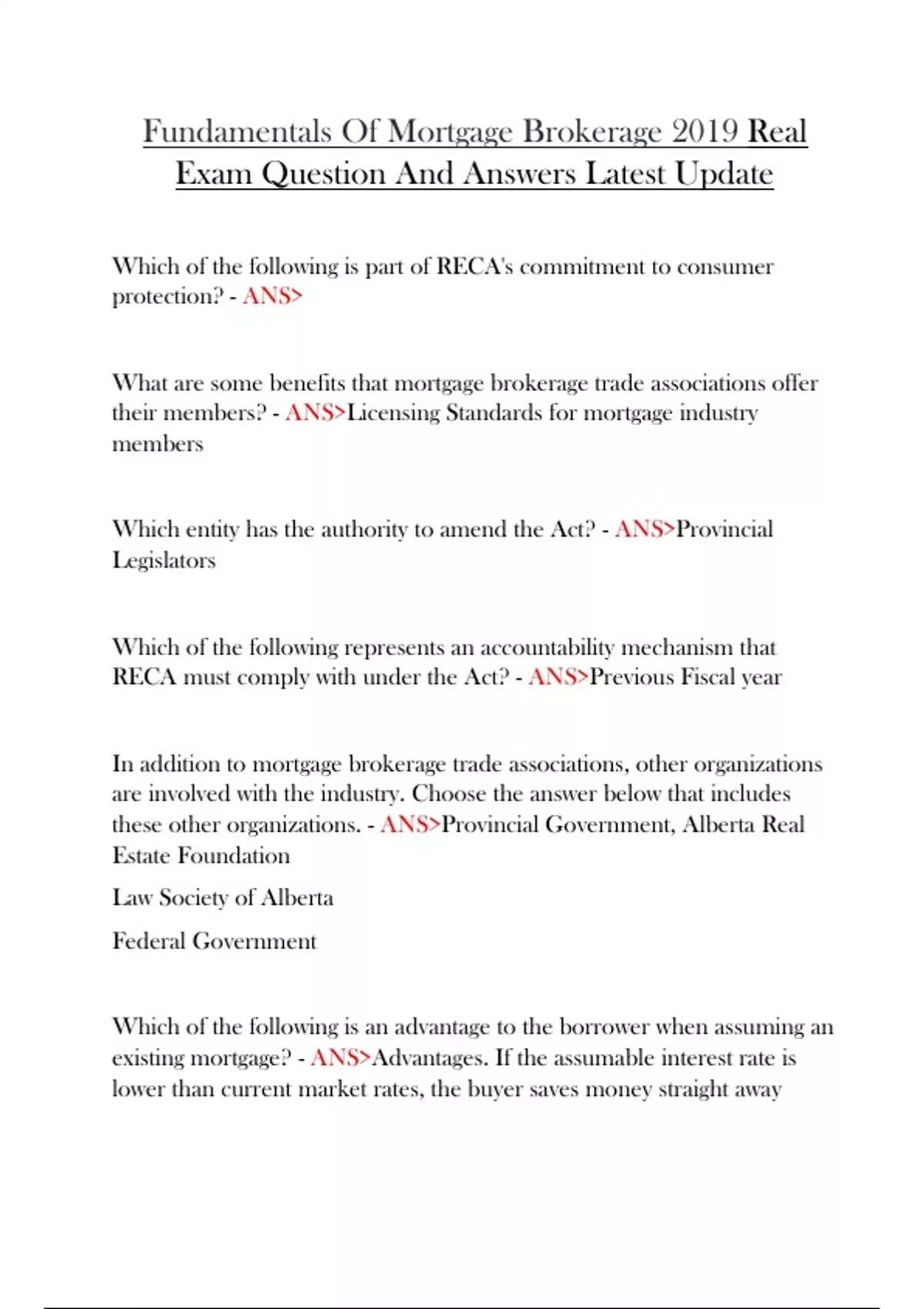 Fundamentals Of Mortgage Brokerage 2019 Real Exam Question And Answers Latest Update

Which of the following is part of RECA's commitment to consumer protection? - ANS>

What are some benefits that mortgage brokerage trade associations offer their members? - ANS>Licensing Standards for mortgage industry members

Which entity has the authority to amend the Act? - ANS>Provincial Legislators

Which of the following represents an accountability mechanism that RECA must comply with under the Act? - ANS>Previous Fiscal year

In addition to mortgage brokerage trade associations, other organizations are involved with the industry. Choose the answer below that includes these other organizations. - ANS>Provincial Government, Alberta Real Estate Foundation

Law Society of Alberta

Federal Government

Which of the following is an advantage to the borrower when assuming an existing mortgage? - ANS>Advantages. If the assumable interest rate is lower than current market rates, the buyer saves money straight away